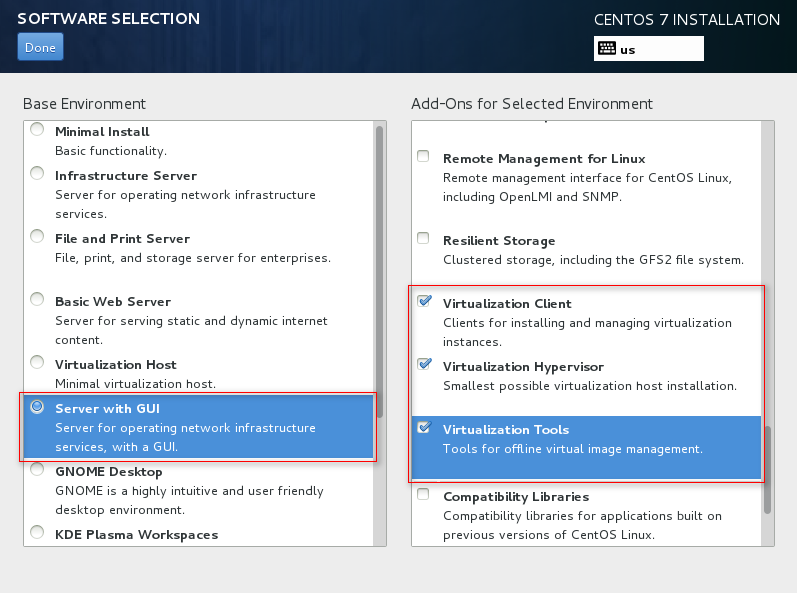 SOFTWARE SELECTION

Done

CENTOS 7 INSTALLATION

us

Base Environment

Minimal Install
Basic functionality.

Infrastructure Server
Server for operating network infrastructure services.

File and Print Server
File, print, and storage server for enterprises.

Basic Web Server
Server for serving static and dynamic internet content.

Virtualization Host
Minimal virtualization host.

Server with GUI
Server for operating network infrastructure services, with a GUI.

GNOME Desktop
GNOME is a highly intuitive and user friendly desktop environment.

KDE Plasma Workspaces

Add-Ons for Selected Environment

Remote Management for Linux
Remote management interface for CentOS Linux, including OpenLMI and SNMP.

Resilient Storage
Clustered storage, including the GFS2 file system.

Virtualization Client
Clients for installing and managing virtualization instances.

Virtualization Hypervisor
Smallest possible virtualization host installation.

Virtualization Tools
Tools for offline virtual image management.

Compatibility Libraries
Compatibility libraries for applications built on previous versions of CentOS Linux.